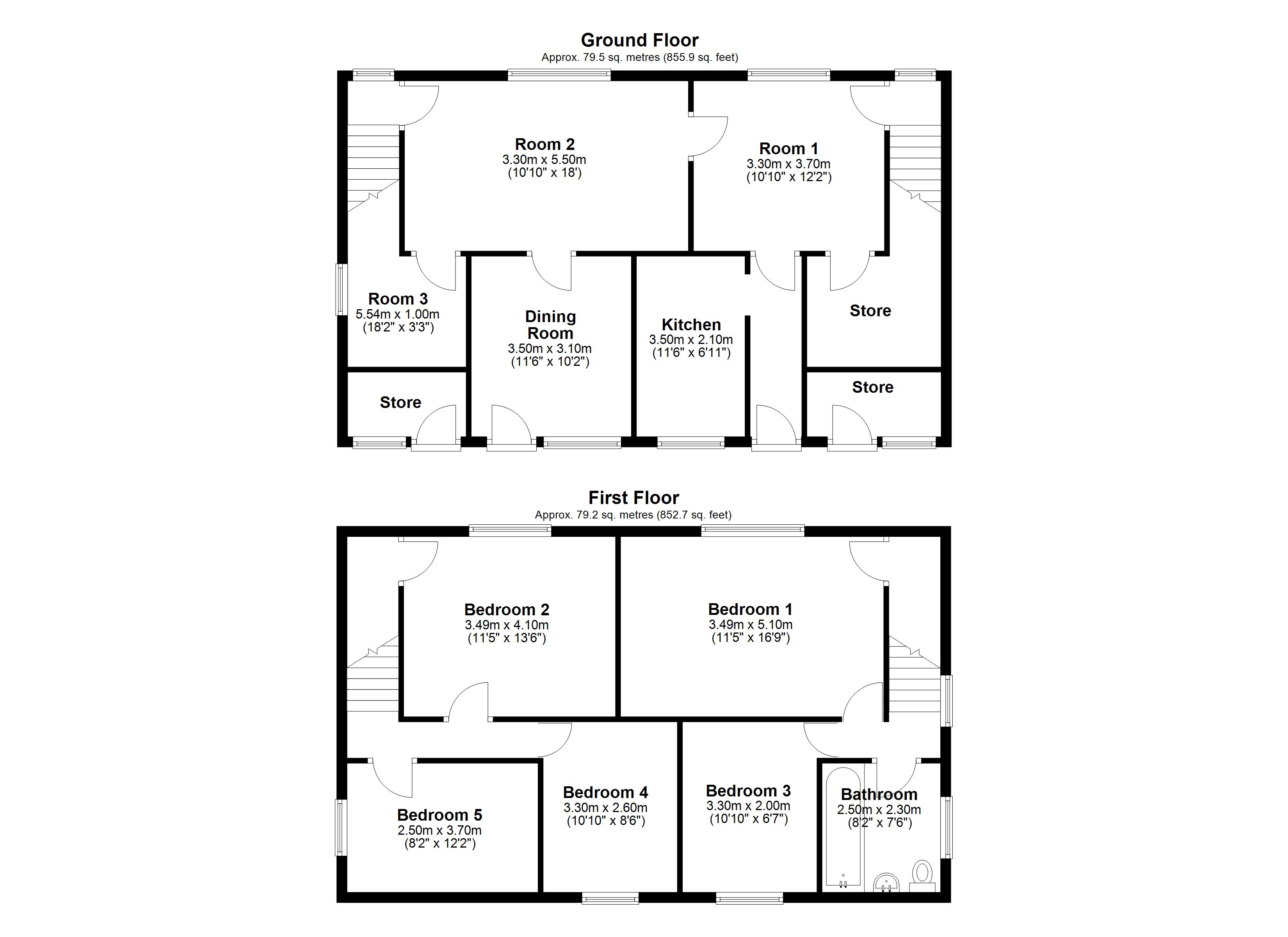 Ground Floor
Approx. 79.5 sq. metres (855.9 sq. feet)

Room 2
3.30m x 5.50m
(10'10" x 18')

Room 1
3.30m x 3.70m
(10'10" x 12'2")

Room 3
5.54m x 1.00m
(18'2" x 3'3")

Dining Room
3.50m x 3.10m
(11'6" x 10'2")

Kitchen
3.50m x 2.10m
(11'6" x 6'11")

Store

Store

Store

First Floor
Approx. 79.2 sq. metres (852.7 sq. feet)

Bedroom 2
3.49m x 4.10m
(11'5" x 13'6")

Bedroom 1
3.49m x 5.10m
(11'5" x 16'9")

Bedroom 5
2.50m x 3.70m
(8'2" x 12'2")

Bedroom 4
3.30m x 2.60m
(10'10" x 8'6")

Bedroom 3
3.30m x 2.00m
(10'10" x 6'7")

Bathroom
2.50m x 2.30m
(8'2" x 7'6")